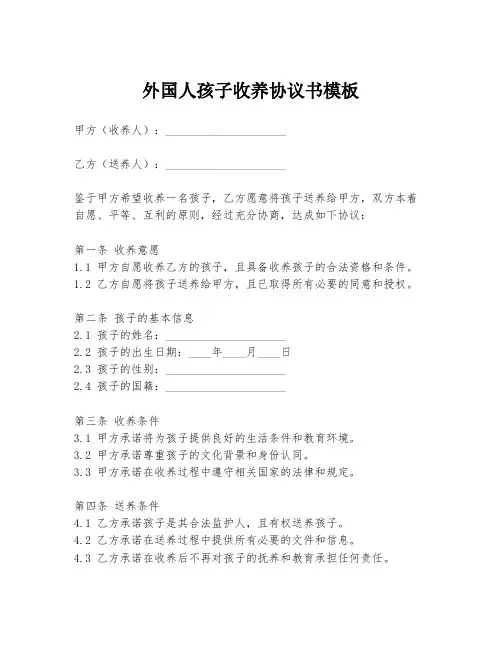 外国人孩子收养协议书模板

甲方（收养人）：____________________

乙方（送养人）：____________________

鉴于甲方希望收养一名孩子，乙方愿意将孩子送养给甲方，双方本着自愿、平等、互利的原则，经过充分协商，达成如下协议：

第一条 收养意愿
1.1 甲方自愿收养乙方的孩子，且具备收养孩子的合法资格和条件。
1.2 乙方自愿将孩子送养给甲方，且已取得所有必要的同意和授权。

第二条 孩子的基本信息
2.1 孩子的姓名：____________________
2.2 孩子的出生日期：____年____月____日
2.3 孩子的性别：____________________
2.4 孩子的国籍：____________________

第三条 收养条件
3.1 甲方承诺将为孩子提供良好的生活条件和教育环境。
3.2 甲方承诺尊重孩子的文化背景和身份认同。
3.3 甲方承诺在收养过程中遵守相关国家的法律和规定。

第四条 送养条件
4.1 乙方承诺孩子是其合法监护人，且有权送养孩子。
4.2 乙方承诺在送养过程中提供所有必要的文件和信息。
4.3 乙方承诺在收养后不再对孩子的抚养和教育承担任何责任。